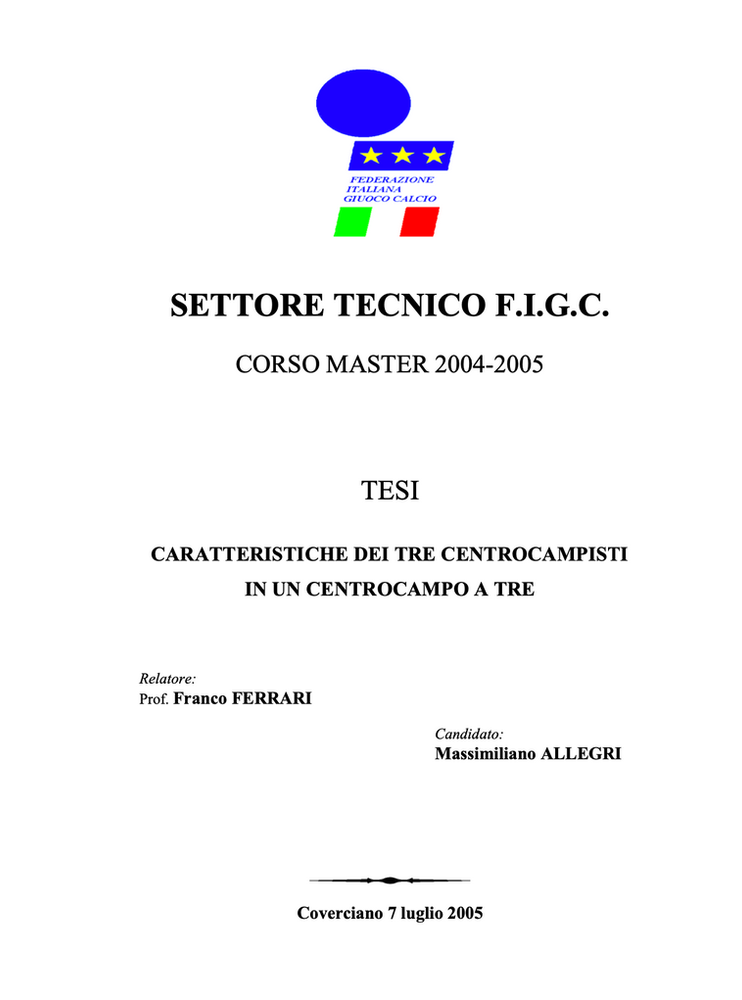 FEDERAZIONE ITALIANA GIUOCO CALCIO

SETTORE TECNICO F.I.G.C.

CORSO MASTER 2004-2005

TESI

CARATTERISTICHE DEI TRE CENTROCAMPISTI IN UN CENTROCAMPO A TRE

Relatore:
Prof. Franco FERRARI

Candidato:
Massimiliano ALLEGRI

Coverciano 7 luglio 2005